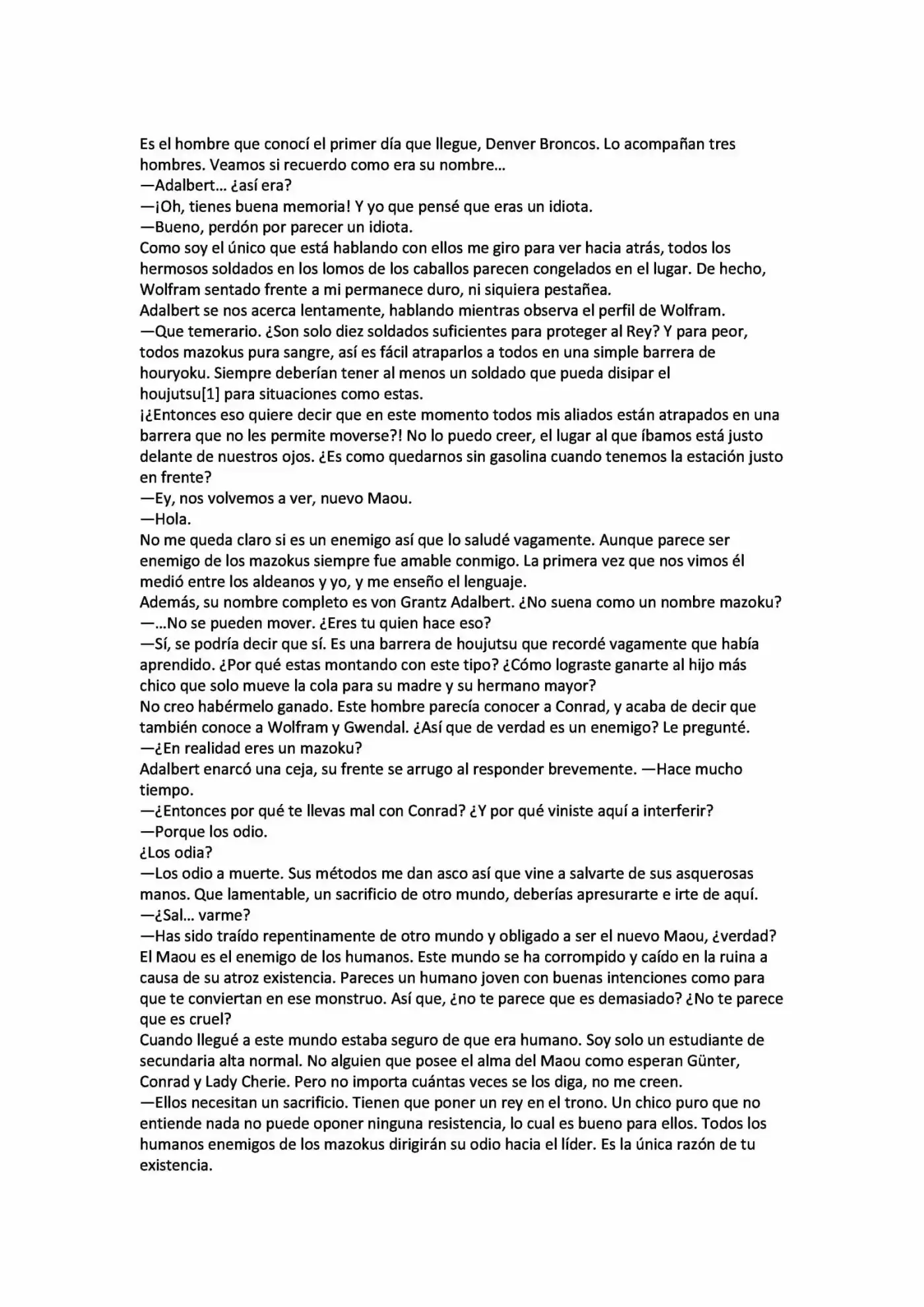 Es el hombre que conocí el primer día que llegue, Denver Broncos. Lo acompañan tres hombres. Veamos si recuerdo como era su nombre…
—Adalbert… ¿así era?
—¡Oh, tienes buena memoria! Y yo que pensé que eras un idiota.
—Bueno, perdón por parecer un idiota.
Como soy el único que está hablando con ellos me giro para ver hacia atrás, todos los hermosos soldados en los lomos de los caballos parecen congelados en el lugar. De hecho, Wolfram sentado frente a mi permanece duro, ni siquiera pestañea.
Adalbert se nos acerca lentamente, hablando mientras observa el perfil de Wolfram.
—Que temerario. ¿Son solo diez soldados suficientes para proteger al Rey? Y para peor, todos mazokus pura sangre, así es fácil atraparlos a todos en una simple barrera de houryoku. Siempre deberían tener al menos un soldado que pueda disipar el houjutsu[1] para situaciones como estas.
¡¿Entonces eso quiere decir que en este momento todos mis aliados están atrapados en una barrera que no les permite moverse?! No lo puedo creer, el lugar al que íbamos está justo delante de nuestros ojos. ¿Es como quedarnos sin gasolina cuando tenemos la estación justo en frente?
—Ey, nos volvemos a ver, nuevo Maou.
—Hola.
No me queda claro si es un enemigo así que lo saludé vagamente. Aunque parece ser enemigo de los mazokus siempre fue amable conmigo. La primera vez que nos vimos él medió entre los aldeanos y yo, y me enseño el lenguaje.
Además, su nombre completo es von Grantz Adalbert. ¿No suena como un nombre mazoku?
—…No se pueden mover. ¿Eres tu quien hace eso?
—Sí, se podría decir que sí. Es una barrera de houjutsu que recordé vagamente que había aprendido. ¿Por qué estas montando con este tipo? ¿Cómo lograste ganarte al hijo más chico que solo mueve la cola para su madre y su hermano mayor?
No creo habérmelo ganado. Este hombre parecía conocer a Conrad, y acaba de decir que también conoce a Wolfram y Gwendal. ¿Así que de verdad es un enemigo? Le pregunté.
—¿En realidad eres un mazoku?
Adalbert enarcó una ceja, su frente se arrugo al responder brevemente. —Hace mucho tiempo.
—¿Entonces por qué te llevas mal con Conrad? ¿Y por qué viniste aquí a interferir?
—Porque los odio.
¿Los odia?
—Los odio a muerte. Sus métodos me dan asco así que vine a salvarte de sus asquerosas manos. Que lamentable, un sacrificio de otro mundo, deberías apresurarte e irte de aquí.
—¿Sal… varme?
—Has sido traído repentinamente de otro mundo y obligado a ser el nuevo Maou, ¿verdad? El Maou es el enemigo de los humanos. Este mundo se ha corrompido y caído en la ruina a causa de su atroz existencia. Pareces un humano joven con buenas intenciones como para que te conviertan en ese monstruo. Así que, ¿no te parece que es demasiado? ¿No te parece que es cruel?
Cuando llegué a este mundo estaba seguro de que era humano. Soy solo un estudiante de secundaria alta normal. No alguien que posee el alma del Maou como esperan Günter, Conrad y Lady Cherie. Pero no importa cuántas veces se los diga, no me creen.
—Ellos necesitan un sacrificio. Tienen que poner un rey en el trono. Un chico puro que no entiende nada no puede oponer ninguna resistencia, lo cual es bueno para ellos. Todos los humanos enemigos de los mazokus dirigirán su odio hacia el líder. Es la única razón de tu existencia.